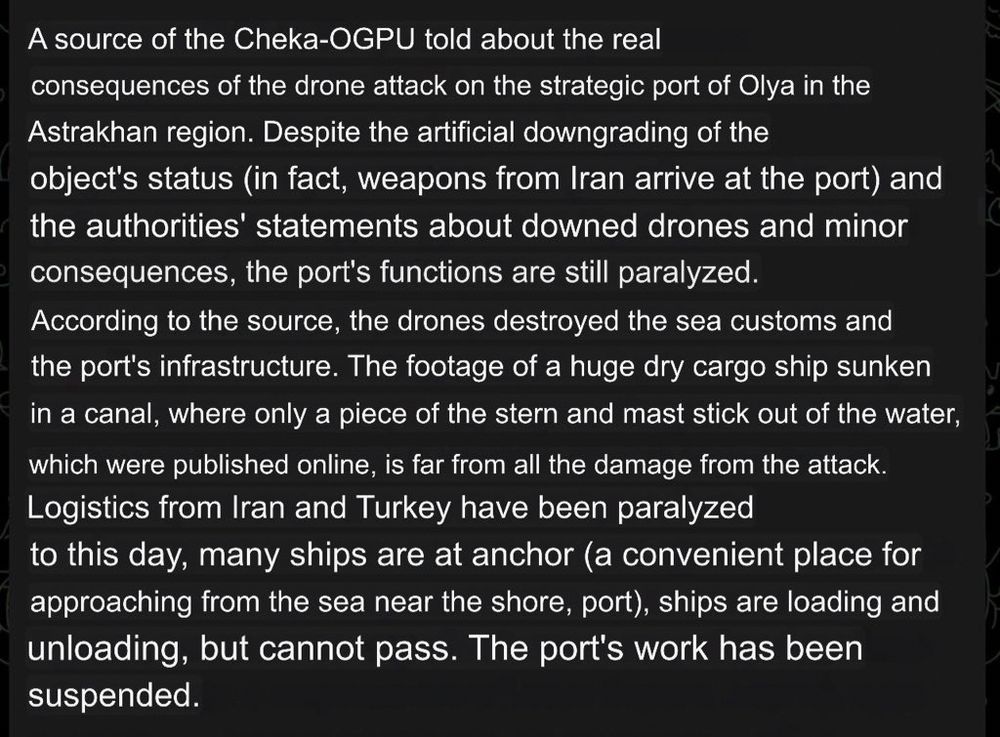 A source of the Cheka-OGPU told about the real consequences of the drone attack on the strategic port of Olya in the Astrakhan region. Despite the artificial downgrading of the object's status (in fact, weapons from Iran arrive at the port) and the authorities' statements about downed drones and minor consequences, the port's functions are still paralyzed.

According to the source, the drones destroyed the sea customs and the port's infrastructure. The footage of a huge dry cargo ship sunken in a canal, where only a piece of the stern and mast stick out of the water, which were published online, is far from all the damage from the attack.

Logistics from Iran and Turkey have been paralyzed to this day, many ships are at anchor (a convenient place for approaching from the sea near the shore, port), ships are loading and unloading, but cannot pass. The port's work has been suspended.